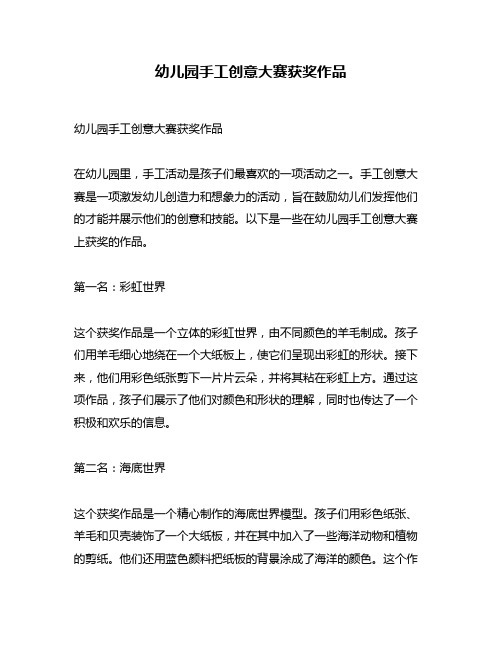 幼儿园手工创意大赛获奖作品

幼儿园手工创意大赛获奖作品

在幼儿园里，手工活动是孩子们最喜欢的一项活动之一。手工创意大赛是一项激发幼儿创造力和想象力的活动，旨在鼓励幼儿们发挥他们的才能并展示他们的创意和技能。以下是一些在幼儿园手工创意大赛上获奖的作品。

第一名：彩虹世界

这个获奖作品是一个立体的彩虹世界，由不同颜色的羊毛制成。孩子们用羊毛细心地绕在一个大纸板上，使它们呈现出彩虹的形状。接下来，他们用彩色纸张剪下一片片云朵，并将其粘在彩虹上方。通过这项作品，孩子们展示了他们对颜色和形状的理解，同时也传达了一个积极和欢乐的信息。

第二名：海底世界

这个获奖作品是一个精心制作的海底世界模型。孩子们用彩色纸张、羊毛和贝壳装饰了一个大纸板，并在其中加入了一些海洋动物和植物的剪纸。他们还用蓝色颜料把纸板的背景涂成了海洋的颜色。这个作